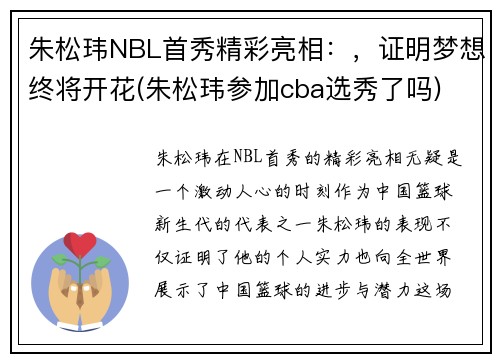 朱松玮NBL首秀精彩亮相：，证明梦想终将开花(朱松玮参加cba选秀了吗)

朱松玮在NBL首秀的精彩亮相无疑是一个激动人心的时刻作为中国篮球新生代的代表之一朱松玮的表现不仅证明了他的个人实力也向全世界展示了中国篮球的进步与潜力这场